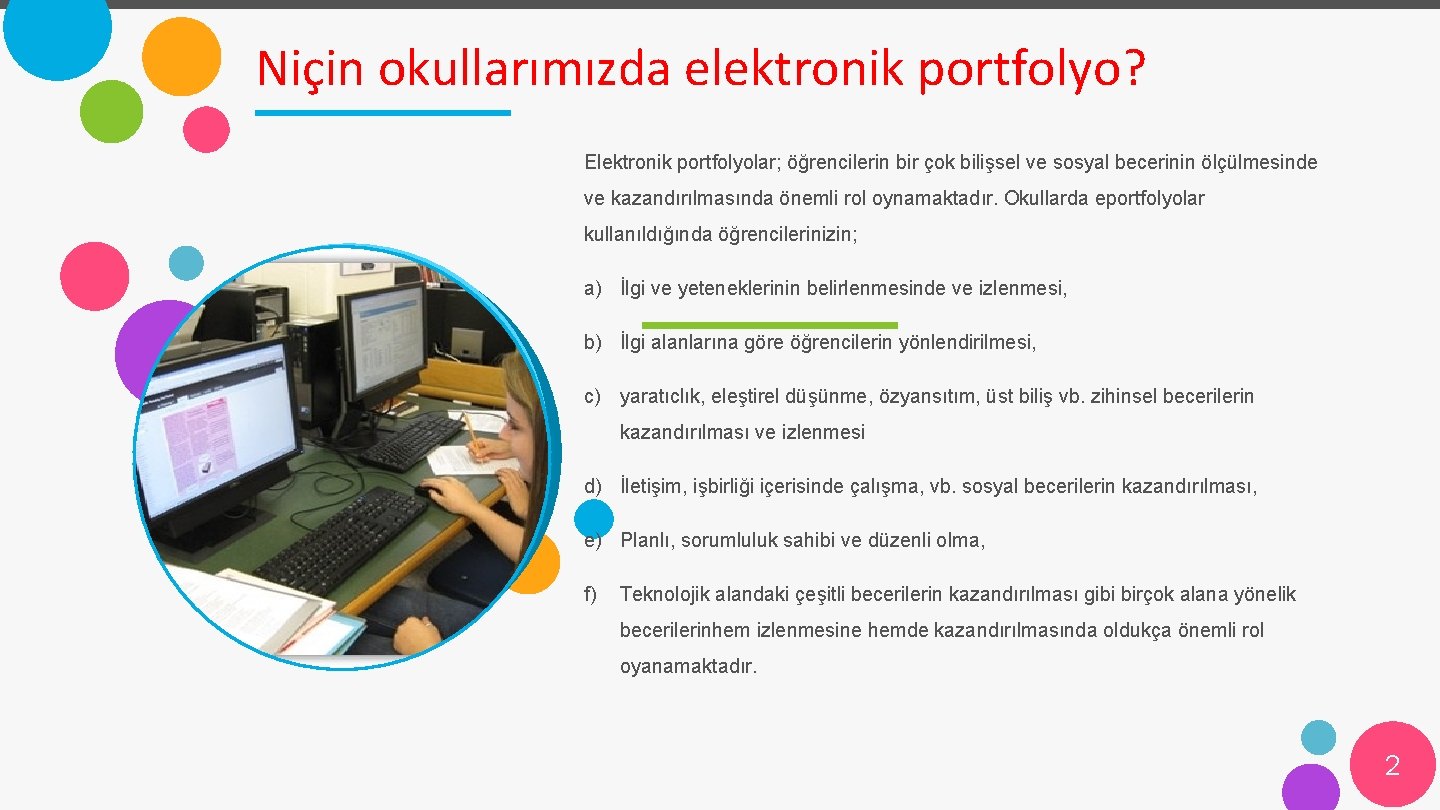 Niçin okullarımızda elektronik portfolyo?

Elektronik portfolyolar; öğrencilerin bir çok bilişsel ve sosyal becerinin ölçülmesinde ve kazandırılmasında önemli rol oynamaktadır. Okullarda eportfolyolar kullanıldığında öğrencilerinizin;

a) İlgi ve yeteneklerinin belirlenmesinde ve izlenmesi,

b) İlgi alanlarına göre öğrencilerin yönlendirilmesi,

c) yaratıclık, eleştirel düşünme, özyansıtım, üst biliş vb. zihinsel becerilerin kazandırılması ve izlenmesi

d) İletişim, işbirliği içerisinde çalışma, vb. sosyal becerilerin kazandırılması,

e) Planlı, sorumluluk sahibi ve düzenli olma,

f) Teknolojik alandaki çeşitli becerilerin kazandırılması gibi birçok alana yönelik becerilerinhem izlenmesine hemde kazandırılmasında oldukça önemli rol oyanamaktadır.

2